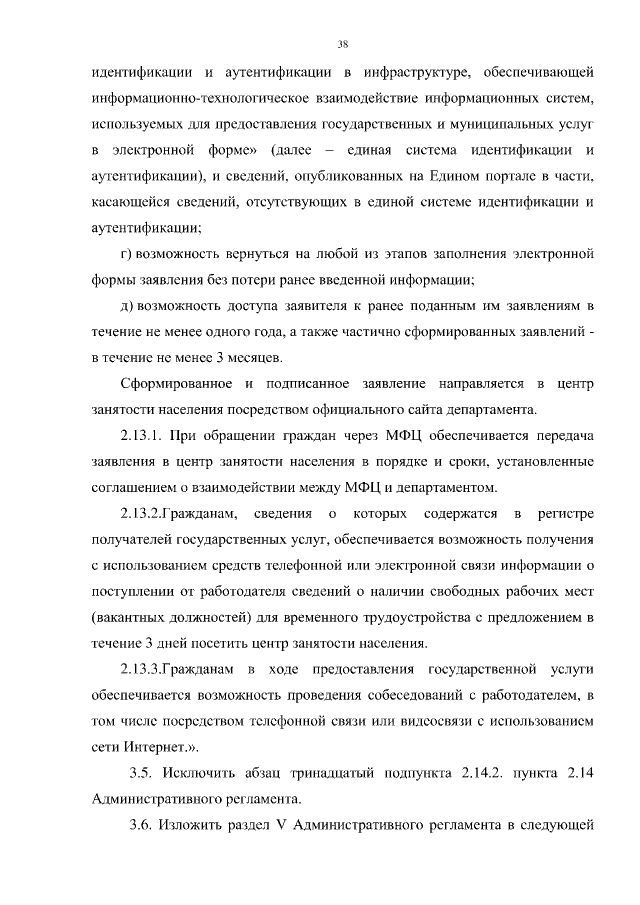 38

идентификации и аутентификации в инфраструктуре, обеспечивающей информационно-технологическое взаимодействие информационных систем, используемых для предоставления государственных и муниципальных услуг в электронной форме» (далее – единая система идентификации и аутентификации), и сведений, опубликованных на Едином портале в части, касающейся сведений, отсутствующих в единой системе идентификации и аутентификации;

г) возможность вернуться на любой из этапов заполнения электронной формы заявления без потери ранее введенной информации;

д) возможность доступа заявителя к ранее поданным им заявлениям в течение не менее одного года, а также частично сформированных заявлений - в течение не менее 3 месяцев.

Сформированное и подписанное заявление направляется в центр занятости населения посредством официального сайта департамента.

2.13.1. При обращении граждан через МФЦ обеспечивается передача заявления в центр занятости населения в порядке и сроки, установленные соглашением о взаимодействии между МФЦ и департаментом.

2.13.2.Гражданам, сведения о которых содержатся в регистре получателей государственных услуг, обеспечивается возможность получения с использованием средств телефонной или электронной связи информации о поступлении от работодателя сведений о наличии свободных рабочих мест (вакантных должностей) для временного трудоустройства с предложением в течение 3 дней посетить центр занятости населения.

2.13.3.Гражданам в ходе предоставления государственной услуги обеспечивается возможность проведения собеседований с работодателем, в том числе посредством телефонной связи или видеосвязи с использованием сети Интернет.».

3.5. Исключить абзац тринадцатый подпункта 2.14.2. пункта 2.14 Административного регламента.

3.6. Изложить раздел V Административного регламента в следующей